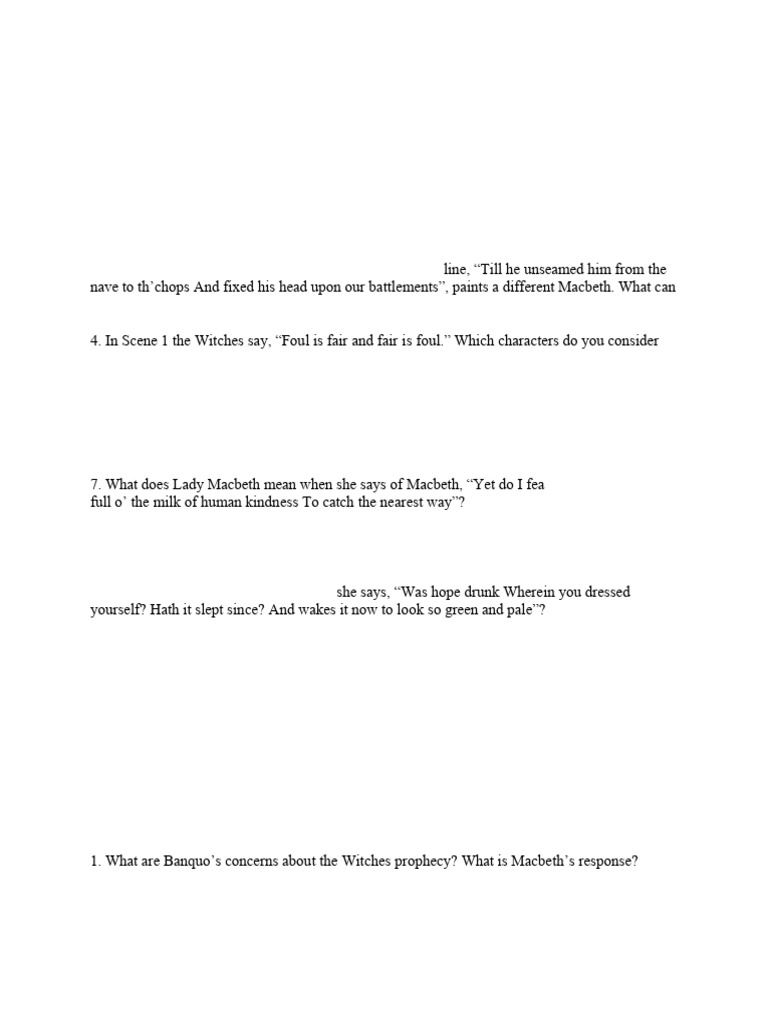 line, “Till he unseamed him from the nave to th’chops And fixed his head upon our battlements”, paints a different Macbeth. What can

4. In Scene 1 the Witches say, “Foul is fair and fair is foul.” Which characters do you consider

7. What does Lady Macbeth mean when she says of Macbeth, “Yet do I fea full o’ the milk of human kindness To catch the nearest way”?

she says, “Was hope drunk Wherein you dressed yourself? Hath it slept since? And wakes it now to look so green and pale”?

1. What are Banquo’s concerns about the Witches prophecy? What is Macbeth’s response?